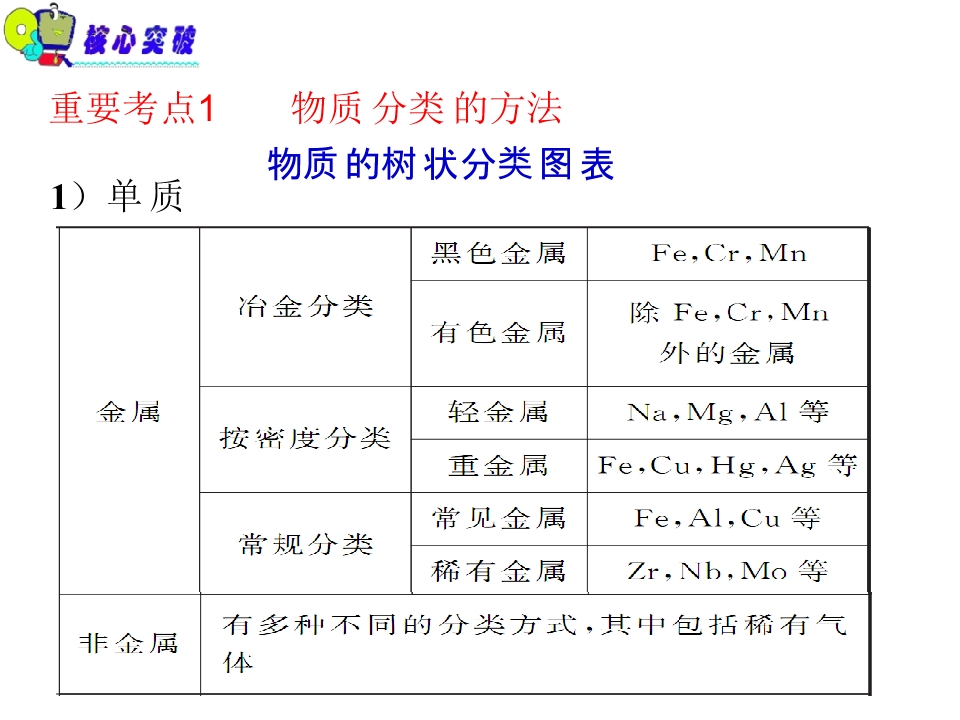 核心突破

重要考点1 物质分类的方法

物质的树状分类图表

1）单质

| 金属 | 冶金分类 | 黑色金属 | Fe,Cr,Mn |
|---|---|---|---|
| | | 有色金属 | 除Fe,Cr,Mn外的金属 |
| | 按密度分类 | 轻金属 | Na,Mg,Al等 |
| | | 重金属 | Fe,Cu,Hg,Ag等 |
| | 常规分类 | 常见金属 | Fe,Al,Cu等 |
| | | 稀有金属 | Zr,Nb,Mo等 |
| 非金属 | 有多种不同的分类方式,其中包括稀有气体 | | |